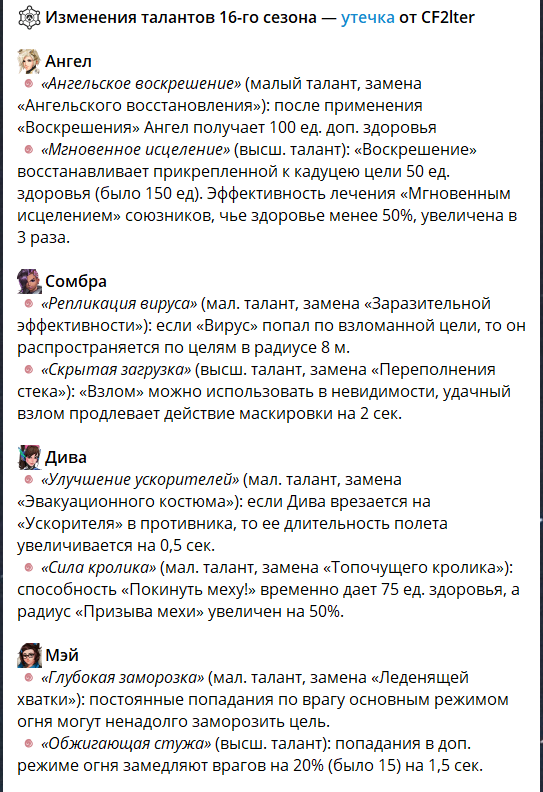 Изменения талантов 16-го сезона — утечка от CF2lter

Ангел
«Ангельское воскрешение» (малый талант, замена «Ангельского восстановления»): после применения «Воскрешения» Ангел получает 100 ед. доп. здоровья
«Мгновенное исцеление» (высш. талант): «Воскрешение» восстанавливает прикрепленной к кадуцею цели 50 ед. здоровья (было 150 ед). Эффективность лечения «Мгновенным исцелением» союзников, чье здоровье менее 50%, увеличена в 3 раза.

Сомбра
«Репликация вируса» (мал. талант, замена «Заразительной эффективности»): если «Вирус» попал по взломанной цели, то он распространяется по целям в радиусе 8 м.
«Скрытая загрузка» (высш. талант, замена «Переполнения стека»): «Взлом» можно использовать в невидимости, удачный взлом продлевает действие маскировки на 2 сек.

Дива
«Улучшение ускорителей» (мал. талант, замена «Эвакуационного костюма»): если Дива врезается на «Ускорителя» в противника, то ее длительность полета увеличивается на 0,5 сек.
«Сила кролика» (мал. талант, замена «Топочущего кролика»): способность «Покинуть меху!» временно дает 75 ед. здоровья, а радиус «Призыва мехи» увеличен на 50%.

Мэй
«Глубокая заморозка» (мал. талант, замена «Леденящей хватки»): постоянные попадания по врагу основным режимом огня могут ненадолго заморозить цель.
«Обжигающая стужа» (высш. талант): попадания в доп. режиме огня замедляют врагов на 20% (было 15) на 1,5 сек.